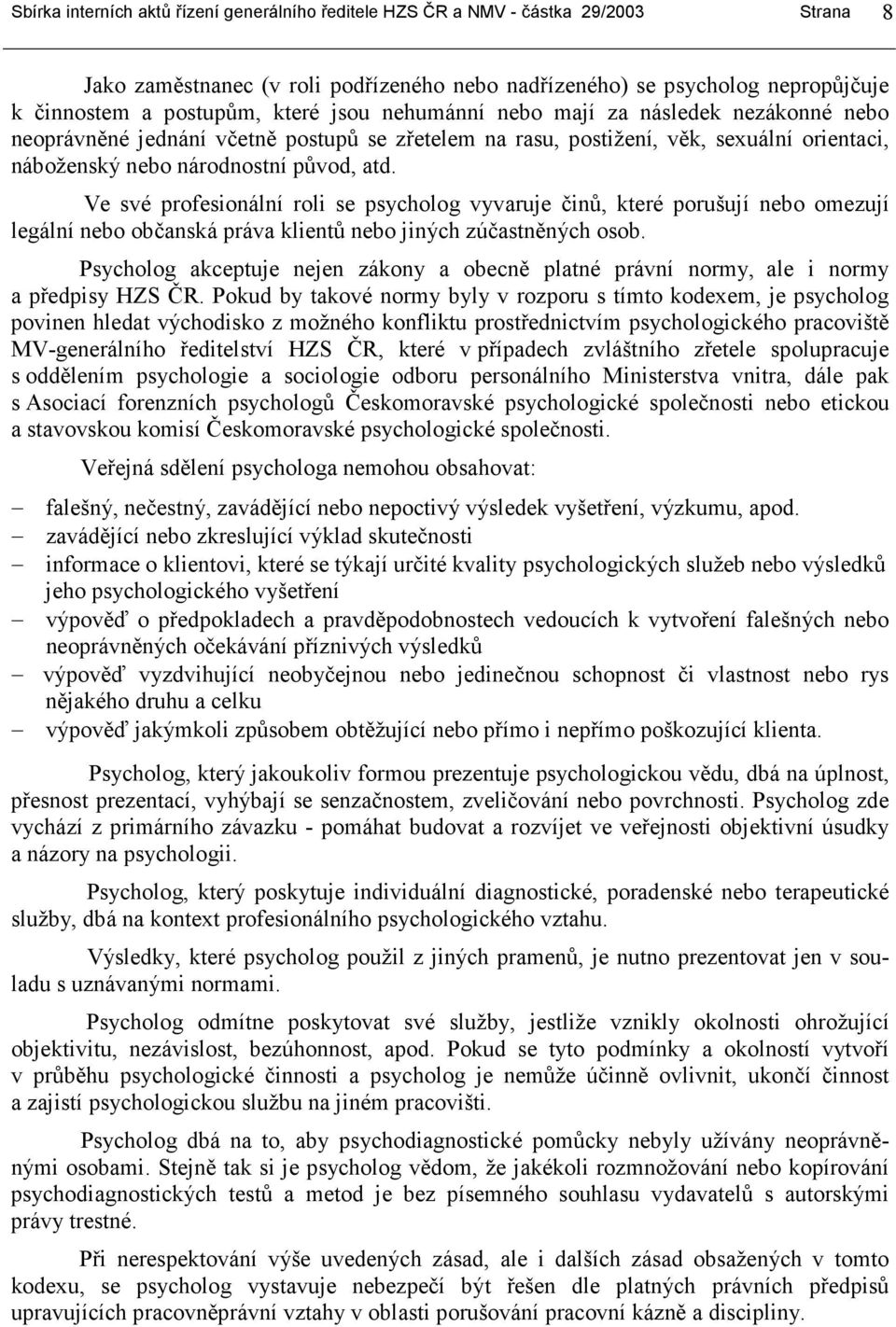 Sbírka interních aktů řízení generálního ředitele HZS ČR a NMV - částka 29/2003 Strana 8

Jako zaměstnanec (v roli podřízeného nebo nadřízeného) se psycholog nepropůjčuje k činnostem a postupům, které jsou nehumánní nebo mají za následek nezákonné nebo neoprávněné jednání včetně postupů se zřetelem na rasu, postižení, věk, sexuální orientaci, náboženský nebo národnostní původ, atd.

Ve své profesionální roli se psycholog vyvaruje činů, které porušují nebo omezují legální nebo občanská práva klientů nebo jiných zúčastněných osob.

Psycholog akceptuje nejen zákony a obecně platné právní normy, ale i normy a předpisy HZS ČR. Pokud by takové normy byly v rozporu s tímto kodexem, je psycholog povinen hledat východisko z možného konfliktu prostřednictvím psychologického pracoviště MV-generálního ředitelství HZS ČR, které v případech zvláštního zřetele spolupracuje s oddělením psychologie a sociologie odboru personálního Ministerstva vnitra, dále pak s Asociací forenzních psychologů Českomoravské psychologické společnosti nebo etickou a stavovskou komisí Českomoravské psychologické společnosti.

Veřejná sdělení psychologa nemohou obsahovat:

– falešný, nečestný, zavádějící nebo nepoctivý výsledek vyšetření, výzkumu, apod.
– zavádějící nebo zkreslující výklad skutečnosti
– informace o klientovi, které se týkají určité kvality psychologických služeb nebo výsledků jeho psychologického vyšetření
– výpověď o předpokladech a pravděpodobnostech vedoucích k vytvoření falešných nebo neoprávněných očekávání příznivých výsledků
– výpověď vyzdvihující neobyčejnou nebo jedinečnou schopnost či vlastnost nebo rys nějakého druhu a celku
– výpověď jakýmkoli způsobem obtěžující nebo přímo i nepřímo poškozující klienta.

Psycholog, který jakoukoliv formou prezentuje psychologickou vědu, dbá na úplnost, přesnost prezentací, vyhýbají se senzačnostem, zveličování nebo povrchnosti. Psycholog zde vychází z primárního závazku - pomáhat budovat a rozvíjet ve veřejnosti objektivní úsudky a názory na psychologii.

Psycholog, který poskytuje individuální diagnostické, poradenské nebo terapeutické služby, dbá na kontext profesionálního psychologického vztahu.

Výsledky, které psycholog použil z jiných pramenů, je nutno prezentovat jen v souladu s uznávanými normami.

Psycholog odmítne poskytovat své služby, jestliže vznikly okolnosti ohrožující objektivitu, nezávislost, bezúhonnost, apod. Pokud se tyto podmínky a okolností vytvoří v průběhu psychologické činnosti a psycholog je nemůže účinně ovlivnit, ukončí činnost a zajistí psychologickou službu na jiném pracovišti.

Psycholog dbá na to, aby psychodiagnostické pomůcky nebyly užívány neoprávněnými osobami. Stejně tak si je psycholog vědom, že jakékoli rozmnožování nebo kopírování psychodiagnostických testů a metod je bez písemného souhlasu vydavatelů s autorskými právy trestné.

Při nerespektování výše uvedených zásad, ale i dalších zásad obsažených v tomto kodexu, se psycholog vystavuje nebezpečí být řešen dle platných právních předpisů upravujících pracovněprávní vztahy v oblasti porušování pracovní kázně a disciplíny.